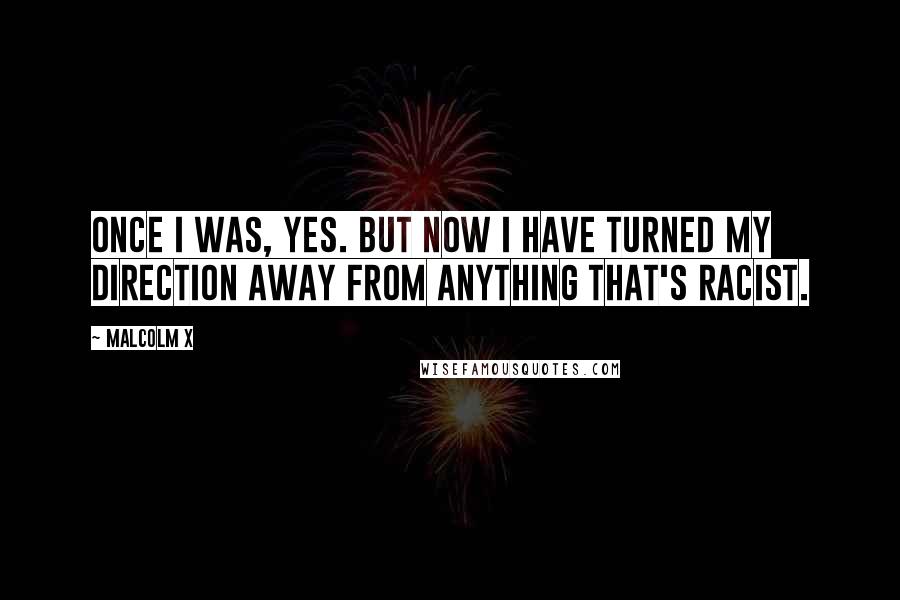 ONCE I WAS, YES. BUT NOW I HAVE TURNED MY DIRECTION AWAY FROM ANYTHING THAT'S RACIST.

~ MALCOLM X

WISEFAMOUSQUOTES.COM